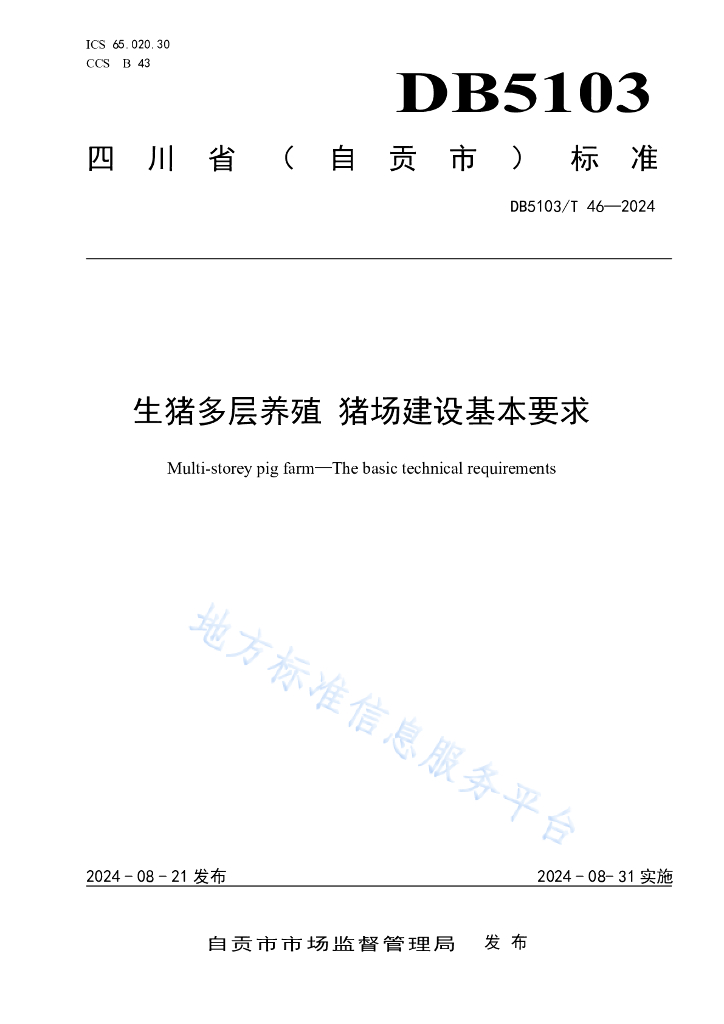 ICS 65.020.30
CCS B 43

DB5103

四川省（自贡市）标准

DB5103/T 46—2024

生猪多层养殖 猪场建设基本要求

Multi-storey pig farm—The basic technical requirements

地方标准信息服务平台

2024 - 08 - 21 发布

2024 - 08- 31 实施

自贡市市场监督管理局 发布